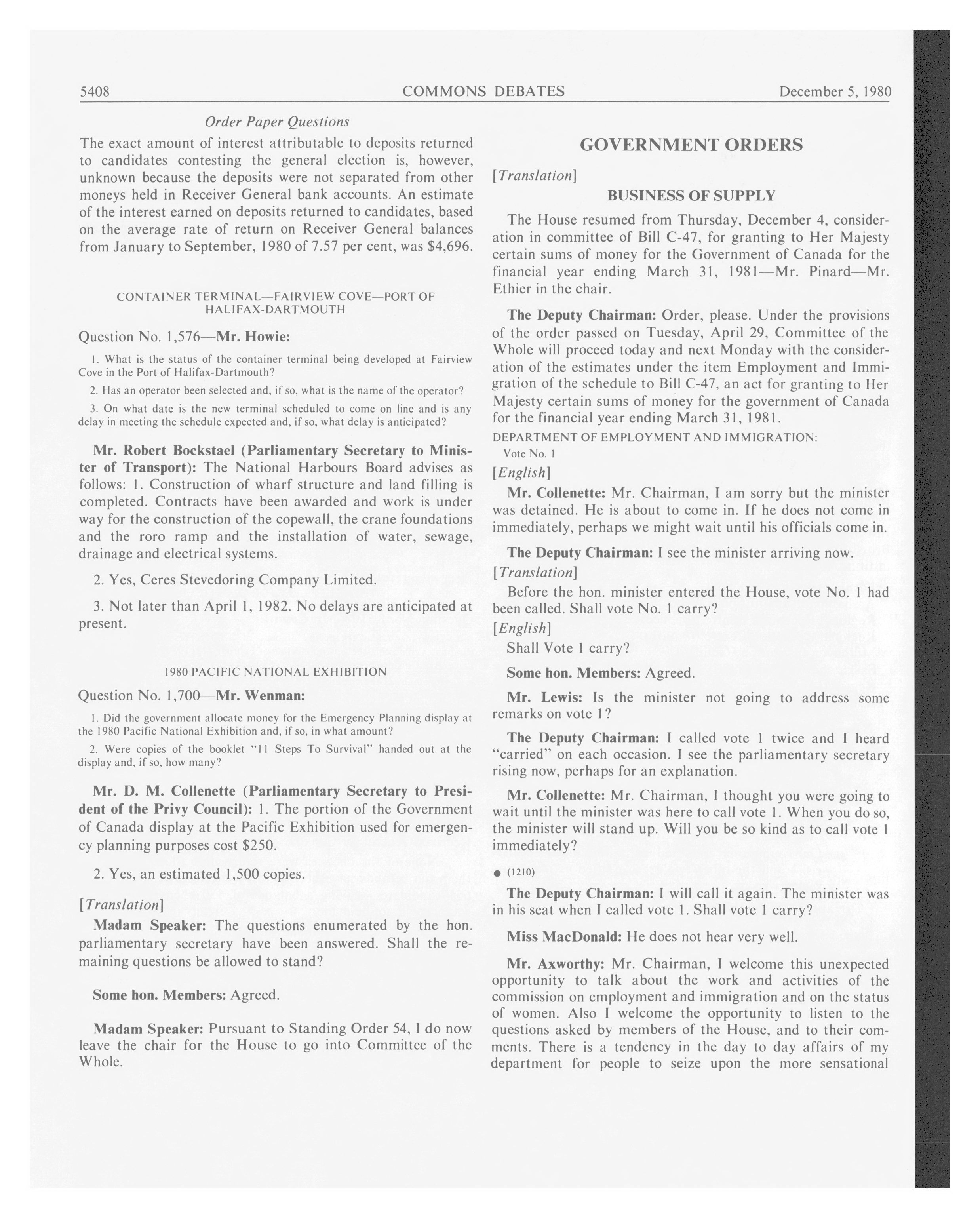 5408 COMMONS DEBATES December 5, 1980

Order Paper Questions

The exact amount of interest attributable to deposits returned to candidates contesting the general election is, however, unknown because the deposits were not separated from other moneys held in Receiver General bank accounts. An estimate of the interest earned on deposits returned to candidates, based on the average rate of return on Receiver General balances from January to September, 1980 of 7.57 per cent, was $4,696.

CONTAINER TERMINAL—FAIRVIEW COVE—PORT OF HALIFAX-DARTMOUTH

Question No. 1,576—Mr. Howie:

1. What is the status of the container terminal being developed at Fairview Cove in the Port of Halifax-Dartmouth?

2. Has an operator been selected and, if so, what is the name of the operator?

3. On what date is the new terminal scheduled to come on line and is any delay in meeting the schedule expected and, if so, what delay is anticipated?

Mr. Robert Bockstael (Parliamentary Secretary to Minister of Transport): The National Harbours Board advises as follows: 1. Construction of wharf structure and land filling is completed. Contracts have been awarded and work is under way for the construction of the copewall, the crane foundations and the roro ramp and the installation of water, sewage, drainage and electrical systems.

2. Yes, Ceres Stevedoring Company Limited.

3. Not later than April 1, 1982. No delays are anticipated at present.

1980 PACIFIC NATIONAL EXHIBITION

Question No. 1,700—Mr. Wenman:

1. Did the government allocate money for the Emergency Planning display at the 1980 Pacific National Exhibition and, if so, in what amount?

2. Were copies of the booklet "11 Steps To Survival" handed out at the display and, if so, how many?

Mr. D. M. Collenette (Parliamentary Secretary to President of the Privy Council): 1. The portion of the Government of Canada display at the Pacific Exhibition used for emergency planning purposes cost $250.

2. Yes, an estimated 1,500 copies.

[Translation]

Madam Speaker: The questions enumerated by the hon. parliamentary secretary have been answered. Shall the remaining questions be allowed to stand?

Some hon. Members: Agreed.

Madam Speaker: Pursuant to Standing Order 54, I do now leave the chair for the House to go into Committee of the Whole.

GOVERNMENT ORDERS

[Translation]

BUSINESS OF SUPPLY

The House resumed from Thursday, December 4, consideration in committee of Bill C-47, for granting to Her Majesty certain sums of money for the Government of Canada for the financial year ending March 31, 1981—Mr. Pinard—Mr. Ethier in the chair.

The Deputy Chairman: Order, please. Under the provisions of the order passed on Tuesday, April 29, Committee of the Whole will proceed today and next Monday with the consideration of the estimates under the item Employment and Immigration of the schedule to Bill C-47, an act for granting to Her Majesty certain sums of money for the government of Canada for the financial year ending March 31, 1981.

DEPARTMENT OF EMPLOYMENT AND IMMIGRATION:

Vote No. 1

[English]

Mr. Collenette: Mr. Chairman, I am sorry but the minister was detained. He is about to come in. If he does not come in immediately, perhaps we might wait until his officials come in.

The Deputy Chairman: I see the minister arriving now.

[Translation]

Before the hon. minister entered the House, vote No. 1 had been called. Shall vote No. 1 carry?

[English]

Shall Vote 1 carry?

Some hon. Members: Agreed.

Mr. Lewis: Is the minister not going to address some remarks on vote 1?

The Deputy Chairman: I called vote 1 twice and I heard "carried" on each occasion. I see the parliamentary secretary rising now, perhaps for an explanation.

Mr. Collenette: Mr. Chairman, I thought you were going to wait until the minister was here to call vote 1. When you do so, the minister will stand up. Will you be so kind as to call vote 1 immediately?

● (1210)

The Deputy Chairman: I will call it again. The minister was in his seat when I called vote 1. Shall vote 1 carry?

Miss MacDonald: He does not hear very well.

Mr. Axworthy: Mr. Chairman, I welcome this unexpected opportunity to talk about the work and activities of the commission on employment and immigration and on the status of women. Also I welcome the opportunity to listen to the questions asked by members of the House, and to their comments. There is a tendency in the day to day affairs of my department for people to seize upon the more sensational